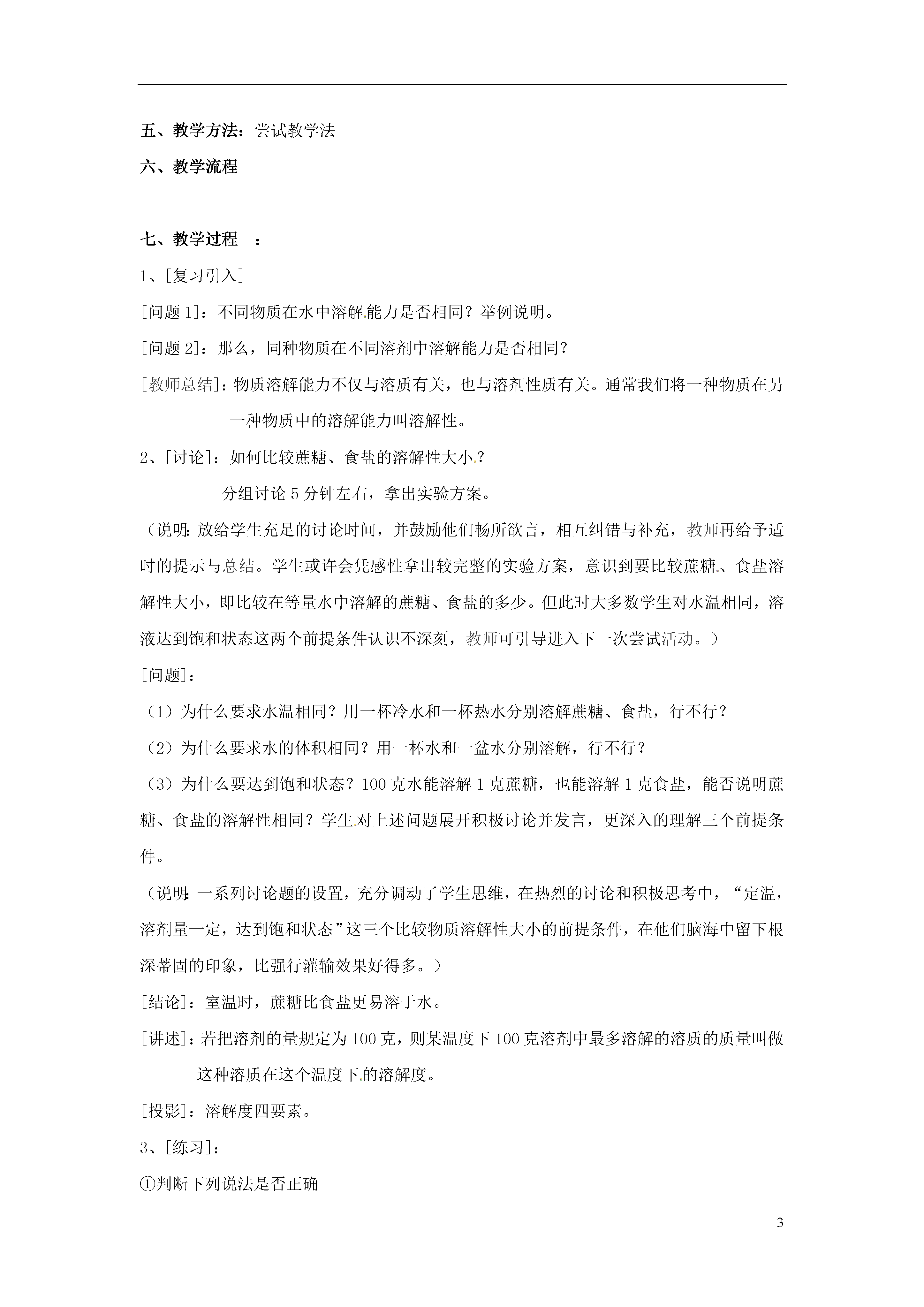 五、教学方法：尝试教学法

六、教学流程

七、教学过程　：

1、[复习引入]

[问题 1]：不同物质在水中溶解能力是否相同？举例说明。

[问题 2]：那么，同种物质在不同溶剂中溶解能力是否相同？

[教师总结]：物质溶解能力不仅与溶质有关，也与溶剂性质有关。通常我们将一种物质在另一种物质中的溶解能力叫溶解性。

2、[讨论]：如何比较蔗糖、食盐的溶解性大小？

分组讨论 5 分钟左右，拿出实验方案。

（说明：放给学生充足的讨论时间，并鼓励他们畅所欲言，相互纠错与补充，教师再给予适时的提示与总结。学生或许会凭感性拿出较完整的实验方案，意识到要比较蔗糖、食盐溶解性大小，即比较在等量水中溶解的蔗糖、食盐的多少。但此时大多数学生对水温相同，溶液达到饱和状态这两个前提条件认识不深刻，教师可引导进入下一次尝试活动。）

[问题]：

（1）为什么要求水温相同？用一杯冷水和一杯热水分别溶解蔗糖、食盐，行不行？

（2）为什么要求水的体积相同？用一杯水和一盆水分别溶解，行不行？

（3）为什么要达到饱和状态？100 克水能溶解 1 克蔗糖，也能溶解 1 克食盐，能否说明蔗糖、食盐的溶解性相同？学生对上述问题展开积极讨论并发言，更深入的理解三个前提条件。

（说明：一系列讨论题的设置，充分调动了学生思维，在热烈的讨论和积极思考中，“定温，溶剂量一定，达到饱和状态”这三个比较物质溶解性大小的前提条件，在他们脑海中留下根深蒂固的印象，比强行灌输效果好得多。）

[结论]：室温时，蔗糖比食盐更易溶于水。

[讲述]：若把溶剂的量规定为 100 克，则某温度下 100 克溶剂中最多溶解的溶质的质量叫做这种溶质在这个温度下的溶解度。

[投影]：溶解度四要素。

3、[练习]：

①判断下列说法是否正确

3